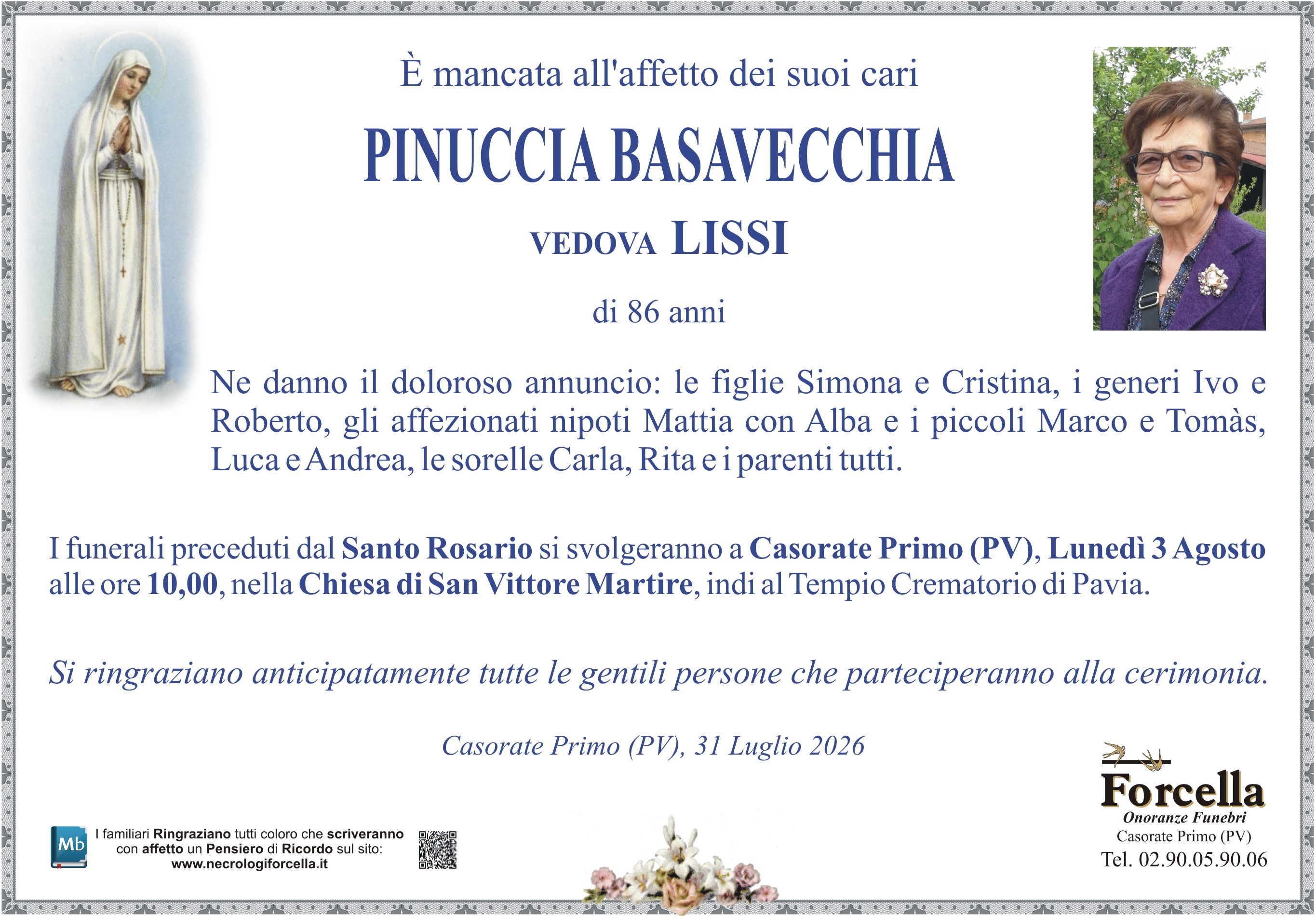 È mancata all'affetto dei suoi cari

PINUCCIA BASAVECCHIA

VEDOVA LISSI

di 86 anni

Ne danno il doloroso annuncio: le figlie Simona e Cristina, i generi Ivo e Roberto, gli affezionati nipoti Mattia con Alba e i piccoli Marco e Tomàs, Luca e Andrea, le sorelle Carla, Rita e i parenti tutti.

I funerali preceduti dal Santo Rosario si svolgeranno a Casorate Primo (PV), Lunedì 3 Agosto alle ore 10,00, nella Chiesa di San Vittore Martire, indi al Tempio Crematorio di Pavia.

Si ringraziano anticipatamente tutte le gentili persone che parteciperanno alla cerimonia.

Casorate Primo (PV), 31 Luglio 2026

Mb

I familiari Ringraziano tutti coloro che scriveranno con affetto un Pensiero di Ricordo sul sito: www.necrologiforcella.it

Forcella
Onoranze Funebri
Casorate Primo (PV)
Tel. 02.90.05.90.06